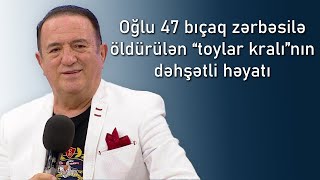 Oğlu 47 bıçaq zərbəsilə öldürülən “toylar kralı”nın dəhşətli həyatı